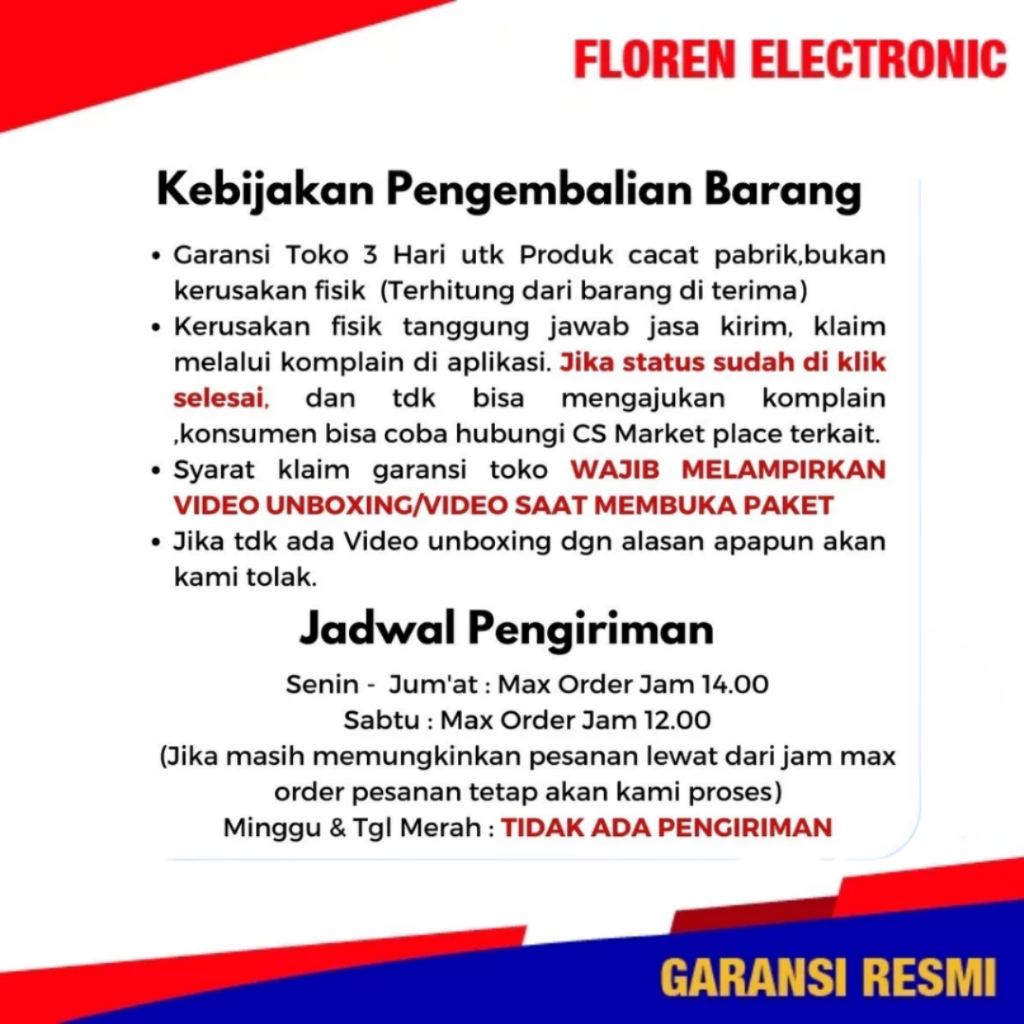 FLOREN ELECTRONIC

Kebijakan Pengembalian Barang

• Garansi Toko 3 Hari utk Produk cacat pabrik,bukan kerusakan fisik (Terhitung dari barang di terima)
• Kerusakan fisik tanggung jawab jasa kirim, klaim melalui komplain di aplikasi. Jika status sudah di klik selesai, dan tdk bisa mengajukan komplain ,konsumen bisa coba hubungi CS Market place terkait.
• Syarat klaim garansi toko WAJIB MELAMPIRKAN VIDEO UNBOXING/VIDEO SAAT MEMBUKA PAKET
• Jika tdk ada Video unboxing dgn alasan apapun akan kami tolak.

Jadwal Pengiriman

Senin - Jum'at : Max Order Jam 14.00
Sabtu : Max Order Jam 12.00
(Jika masih memungkinkan pesanan lewat dari jam max order pesanan tetap akan kami proses)
Minggu & Tgl Merah : TIDAK ADA PENGIRIMAN

GARANSI RESMI